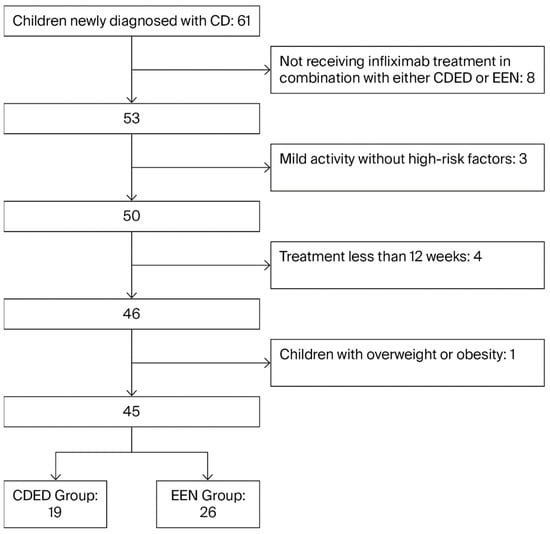 Children newly diagnosed with CD: 61

Not receiving infliximab treatment in combination with either CDED or EEN: 8

53

Mild activity without high-risk factors: 3

50

Treatment less than 12 weeks: 4

46

Children with overweight or obesity: 1

45

CDED Group: 19

EEN Group: 26